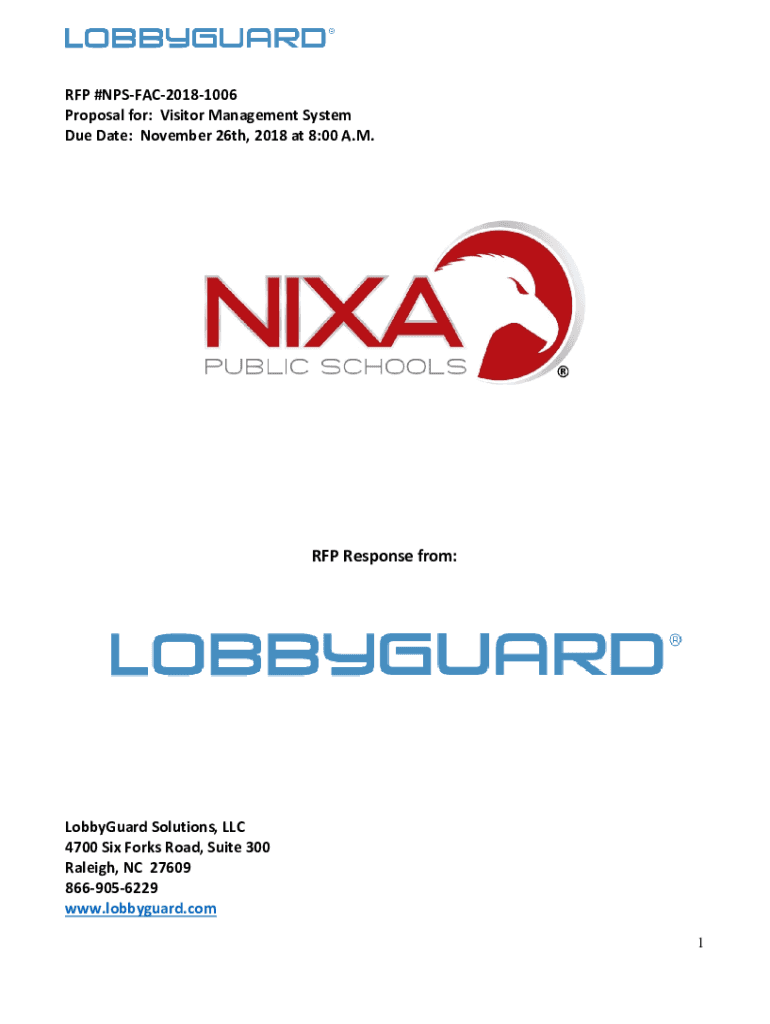 LOBBYGUARD®

RFP #NPS-FAC-2018-1006
Proposal for: Visitor Management System
Due Date: November 26th, 2018 at 8:00 A.M.

NIXA
PUBLIC SCHOOLS ®

RFP Response from:

LOBBYGUARD®

LobbyGuard Solutions, LLC
4700 Six Forks Road, Suite 300
Raleigh, NC 27609
866-905-6229
www.lobbyguard.com

1